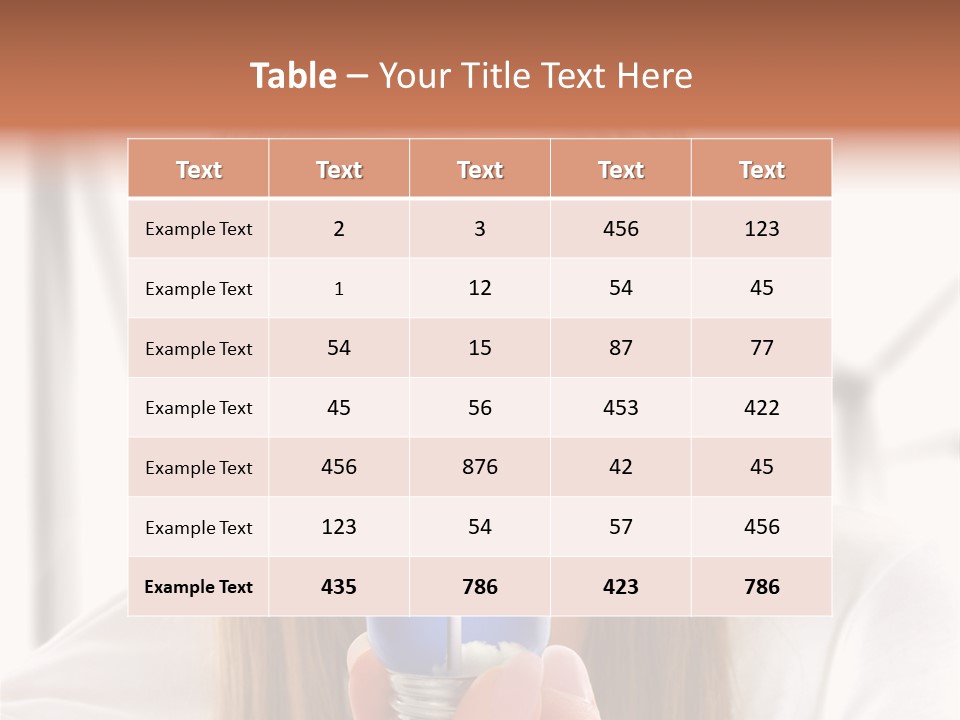 Table – Your Title Text Here

| Text | Text | Text | Text | Text |
|---|---|---|---|---|
| Example Text | 2 | 3 | 456 | 123 |
| Example Text | 1 | 12 | 54 | 45 |
| Example Text | 54 | 15 | 87 | 77 |
| Example Text | 45 | 56 | 453 | 422 |
| Example Text | 456 | 876 | 42 | 45 |
| Example Text | 123 | 54 | 57 | 456 |
| Example Text | 435 | 786 | 423 | 786 |